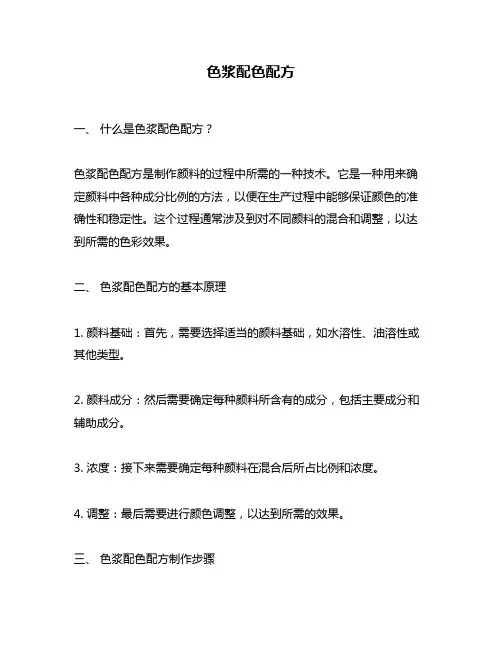 色浆配色配方

一、 什么是色浆配色配方？

色浆配色配方是制作颜料的过程中所需的一种技术。它是一种用来确定颜料中各种成分比例的方法，以便在生产过程中能够保证颜色的准确性和稳定性。这个过程通常涉及到对不同颜料的混合和调整，以达到所需的色彩效果。

二、 色浆配色配方的基本原理

1. 颜料基础：首先，需要选择适当的颜料基础，如水溶性、油溶性或其他类型。

2. 颜料成分：然后需要确定每种颜料所含有的成分，包括主要成分和辅助成分。

3. 浓度：接下来需要确定每种颜料在混合后所占比例和浓度。

4. 调整：最后需要进行颜色调整，以达到所需的效果。

三、 色浆配色配方制作步骤